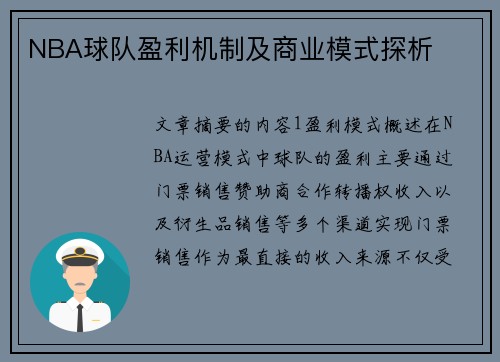 NBA球队盈利机制及商业模式探析

文章摘要的内容1盈利模式概述在NBA运营模式中球队的盈利主要通过门票销售赞助商合作转播权收入以及衍生品销售等多个渠道实现门票销售作为最直接的收入来源不仅受